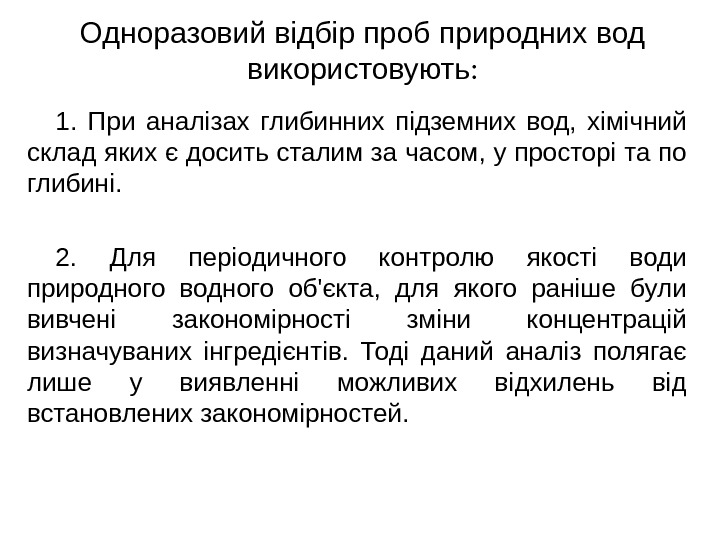 Одноразовий відбір проб природних вод використовують:

1. При аналізах глибинних підземних вод, хімічний склад яких є досить сталим за часом, у просторі та по глибині.

2. Для періодичного контролю якості води природного водного об'єкта, для якого раніше були вивчені закономірності зміни концентрацій визначуваних інгредієнтів. Тоді даний аналіз полягає лише у виявленні можливих відхилень від встановлених закономірностей.